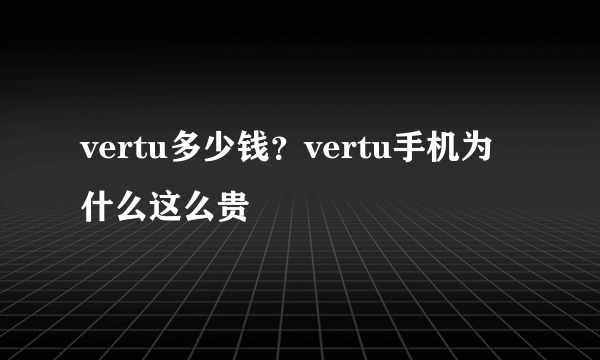 vertu多少钱？vertu手机为什么这么贵